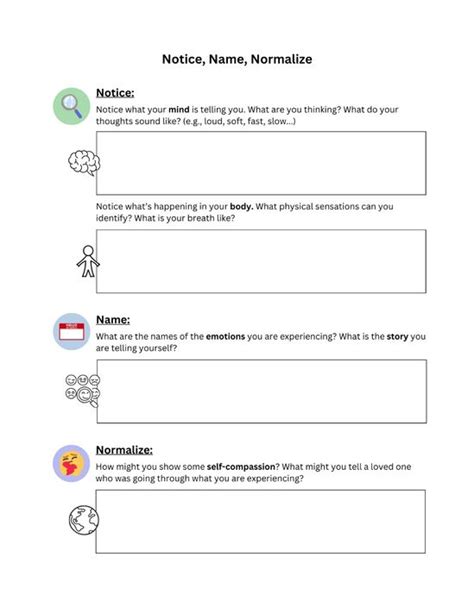 Notice, Name, Normalize

Notice:

Notice what your mind is telling you. What are you thinking? What do your thoughts sound like? (e.g., loud, soft, fast, slow...)

Notice what's happening in your body. What physical sensations can you identify? What is your breath like?

Name:

What are the names of the emotions you are experiencing? What is the story you are telling yourself?

Normalize:

How might you show some self-compassion? What might you tell a loved one who was going through what you are experiencing?